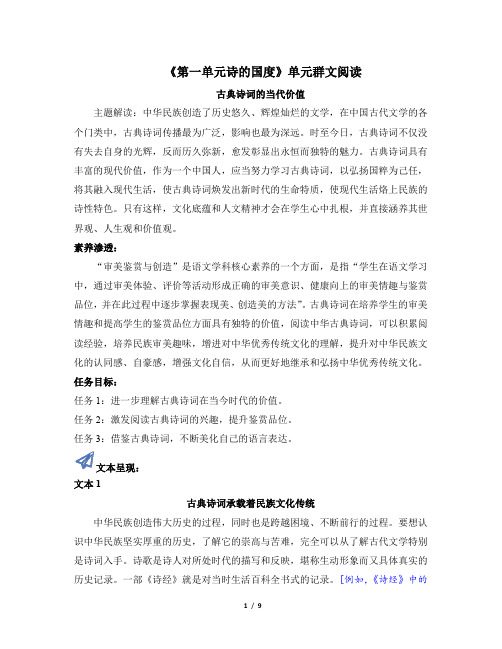 《第一单元诗的国度》单元群文阅读

古典诗词的当代价值

主题解读：中华民族创造了历史悠久、辉煌灿烂的文学，在中国古代文学的各个门类中，古典诗词传播最为广泛，影响也最为深远。时至今日，古典诗词不仅没有失去自身的光辉，反而历久弥新，愈发彰显出永恒而独特的魅力。古典诗词具有丰富的现代价值，作为一个中国人，应当努力学习古典诗词，以弘扬国粹为己任，将其融入现代生活，使古典诗词焕发出新时代的生命特质，使现代生活烙上民族的诗性特色。只有这样，文化底蕴和人文精神才会在学生心中扎根，并直接涵养其世界观、人生观和价值观。

素养渗透：

“审美鉴赏与创造”是语文学科核心素养的一个方面，是指“学生在语文学习中，通过审美体验、评价等活动形成正确的审美意识、健康向上的审美情趣与鉴赏品位，并在此过程中逐步掌握表现美、创造美的方法”。古典诗词在培养学生的审美情趣和提高学生的鉴赏品位方面具有独特的价值，阅读中华古典诗词，可以积累阅读经验，培养民族审美趣味，增进对中华优秀传统文化的理解，提升对中华民族文化的认同感、自豪感，增强文化自信，从而更好地继承和弘扬中华优秀传统文化。

任务目标：

任务1：进一步理解古典诗词在当今时代的价值。

任务2：激发阅读古典诗词的兴趣，提升鉴赏品位。

任务3：借鉴古典诗词，不断美化自己的语言表达。

文本呈现：

文本1

古典诗词承载着民族文化传统

中华民族创造伟大历史的过程，同时也是跨越困境、不断前行的过程。要想认识中华民族坚实厚重的历史，了解它的崇高与苦难，完全可以从了解古代文学特别是诗词入手。诗歌是诗人对所处时代的描写和反映，堪称生动形象而又具体真实的历史记录。一部《诗经》就是对当时生活百科全书式的记录。[例如，《诗经》中的

1 / 9